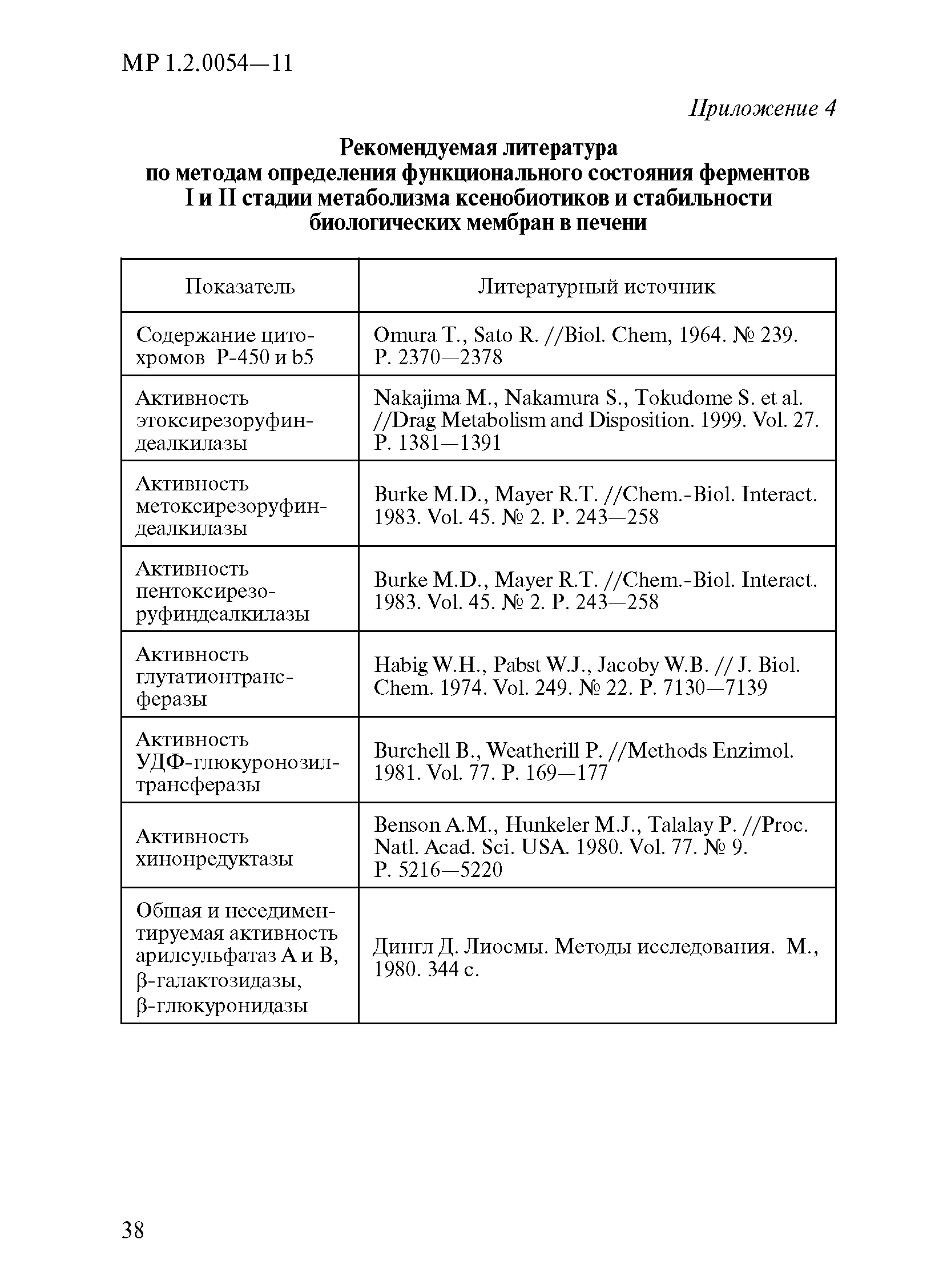 МР 1.2.0054—11

Приложение 4

Рекомендуемая литература по методам определения функционального состояния ферментов I и II стадии метаболизма ксенобиотиков и стабильности биологических мембран в печени

| Показатель | Литературный источник |
|---|---|
| Содержание цитохромов Р-450 и b5 | Omura T., Sato R. //Biol. Chem, 1964. № 239. P. 2370—2378 |
| Активность этоксирезоруфиндеалкилазы | Nakajima M., Nakamura S., Tokudome S. et al. //Drag Metabolism and Disposition. 1999. Vol. 27. P. 1381—1391 |
| Активность метоксирезоруфиндеалкилазы | Burke M.D., Mayer R.T. //Chem.-Biol. Interact. 1983. Vol. 45. № 2. P. 243—258 |
| Активность пентоксирезоруфиндеалкилазы | Burke M.D., Mayer R.T. //Chem.-Biol. Interact. 1983. Vol. 45. № 2. P. 243—258 |
| Активность глутатионтрансферазы | Habig W.H., Pabst W.J., Jacoby W.B. // J. Biol. Chem. 1974. Vol. 249. № 22. P. 7130—7139 |
| Активность УДФ-глюкуронозилтрансферазы | Burchell B., Weatherill P. //Methods Enzimol. 1981. Vol. 77. P. 169—177 |
| Активность хинонредуктазы | Benson A.M., Hunkeler M.J., Talalay P. //Proc. Natl. Acad. Sci. USA. 1980. Vol. 77. № 9. P. 5216—5220 |
| Общая и неседиментируемая активность арилсульфатаз А и В, β-галактозидазы, β-глюкуронидазы | Дингл Д. Лиосмы. Методы исследования. М., 1980. 344 с. |

38